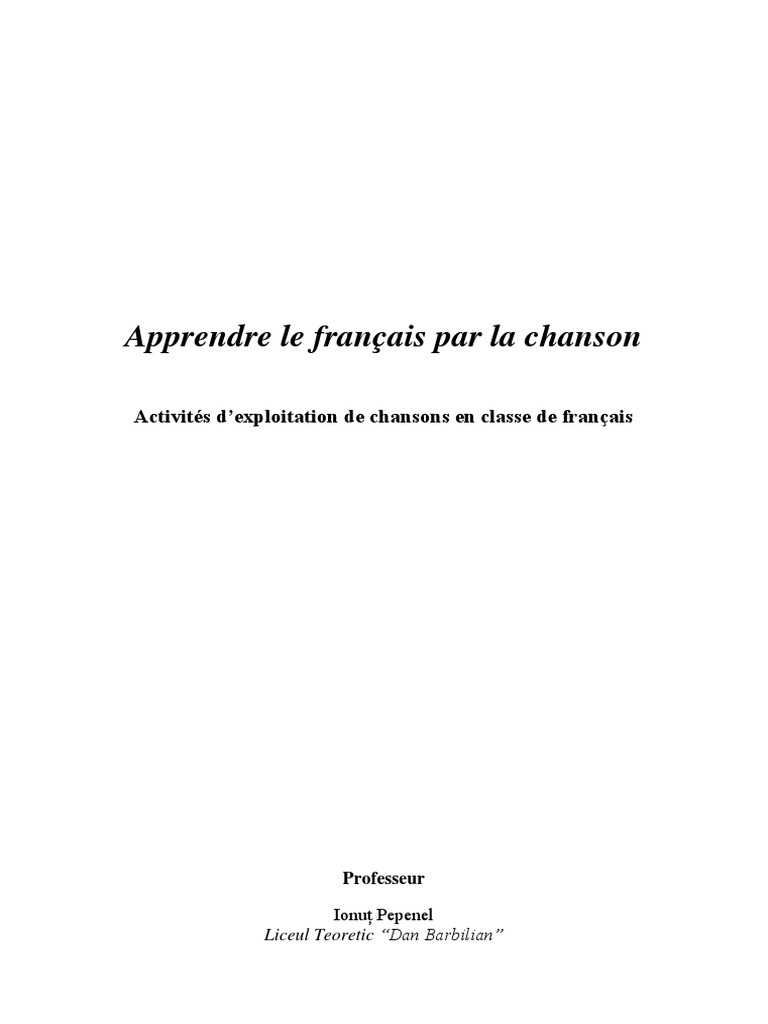 Apprendre le français par la chanson

Activités d'exploitation de chansons en classe de français

Professeur

Ionuț Pepenel
Liceul Teoretic "Dan Barbilian"